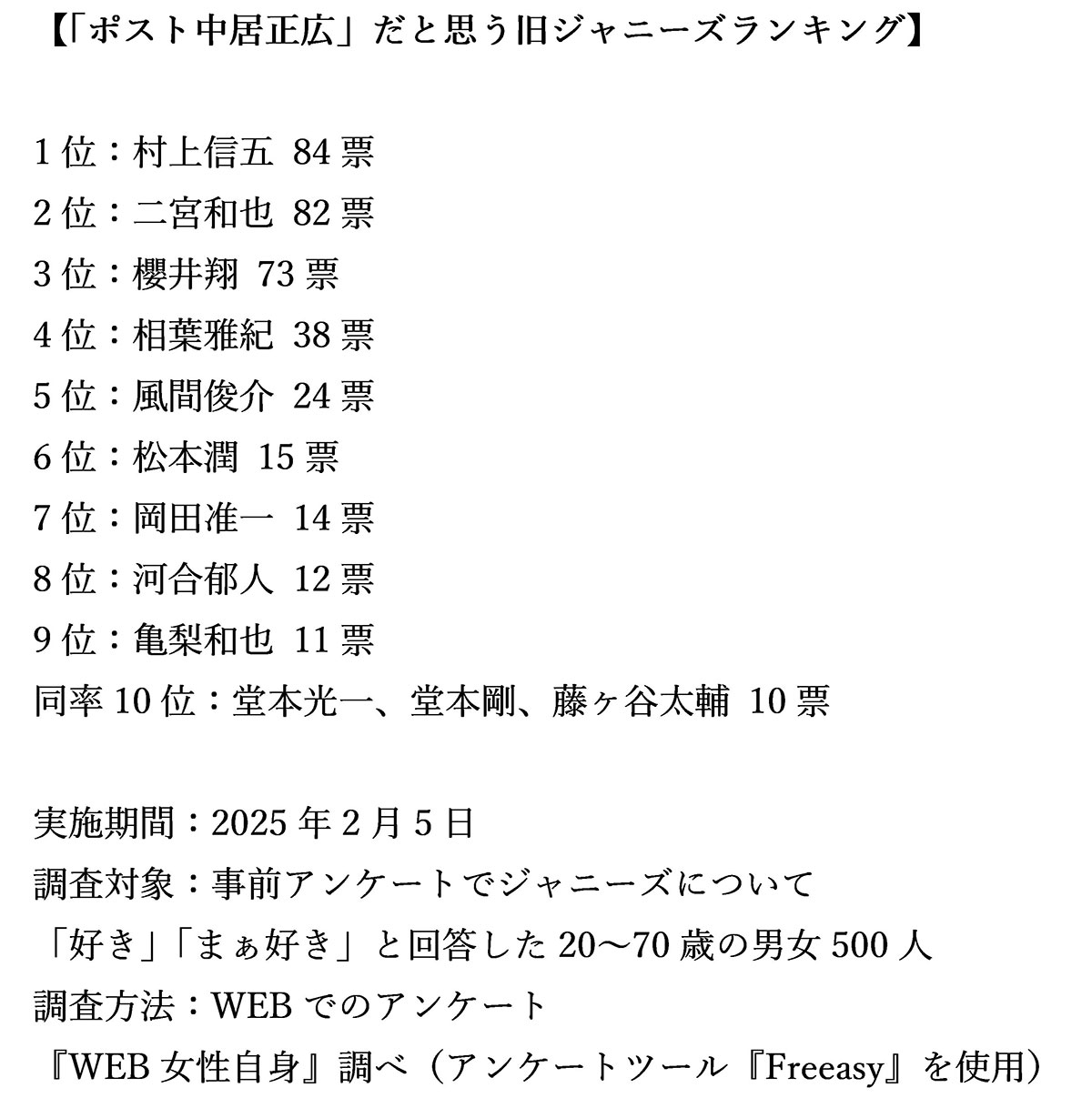 【「ポスト中居正広」だと思う旧ジャニーズランキング】

1位：村上信五 84票
2位：二宮和也 82票
3位：櫻井翔 73票
4位：相葉雅紀 38票
5位：風間俊介 24票
6位：松本潤 15票
7位：岡田准一 14票
8位：河合郁人 12票
9位：亀梨和也 11票
同率10位：堂本光一、堂本剛、藤ヶ谷太輔 10票

実施期間：2025年2月5日
調査対象：事前アンケートでジャニーズについて「好き」「まぁ好き」と回答した20〜70歳の男女500人
調査方法：WEBでのアンケート
『WEB女性自身』調べ（アンケートツール『Freeasy』を使用）